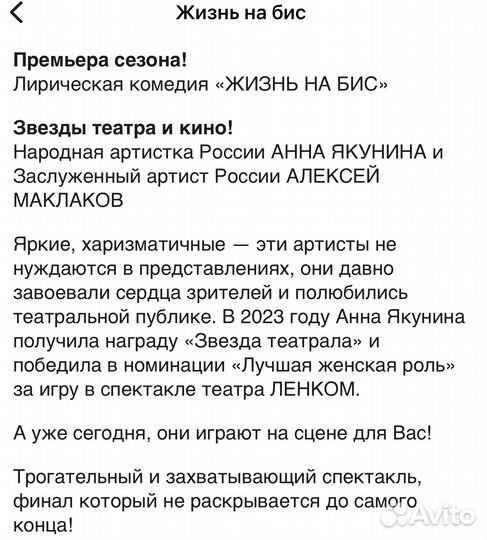 Жизнь на бис

**Премьера сезона!**
Лирическая комедия «ЖИЗНЬ НА БИС»

**Звезды театра и кино!**
Народная артистка России АННА ЯКУНИНА и Заслуженный артист России АЛЕКСЕЙ МАКЛАКОВ

Яркие, харизматичные — эти артисты не нуждаются в представлениях, они давно завоевали сердца зрителей и полюбились театральной публике. В 2023 году Анна Якунина получила награду «Звезда театрала» и победила в номинации «Лучшая женская роль» за игру в спектакле театра ЛЕНКОМ.

А уже сегодня, они играют на сцене для Вас!

Трогательный и захватывающий спектакль, финал который не раскрывается до самого конца!

Avito